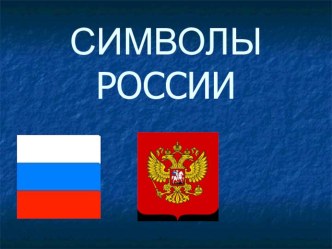 СИМВОЛЫ РОССИИ